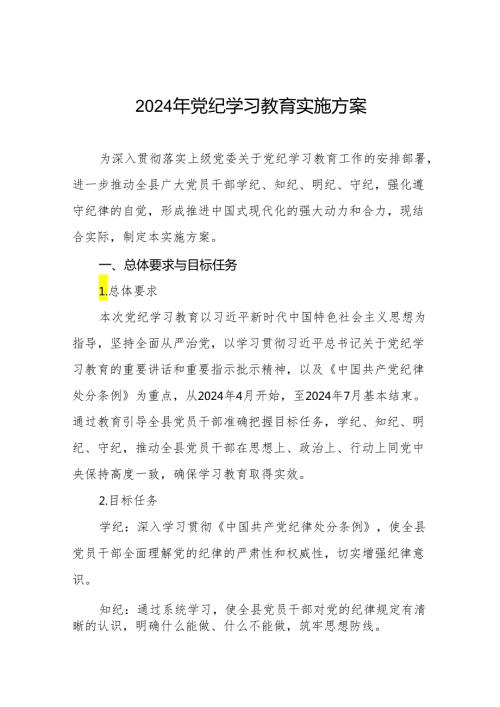 2024年党纪学习教育实施方案

为深入贯彻落实上级党委关于党纪学习教育工作的安排部署，进一步推动全县广大党员干部学纪、知纪、明纪、守纪，强化遵守纪律的自觉，形成推进中国式现代化的强大动力和合力，现结合实际，制定本实施方案。

一、总体要求与目标任务

1.总体要求

本次党纪学习教育以习近平新时代中国特色社会主义思想为指导，坚持全面从严治党，以学习贯彻习近平总书记关于党纪学习教育的重要讲话和重要指示批示精神，以及《中国共产党纪律处分条例》为重点，从2024年4月开始，至2024年7月基本结束。通过教育引导全县党员干部准确把握目标任务，学纪、知纪、明纪、守纪，推动全县党员干部在思想上、政治上、行动上同党中央保持高度一致，确保学习教育取得实效。

2.目标任务

学纪：深入学习贯彻《中国共产党纪律处分条例》，使全县党员干部全面理解党的纪律的严肃性和权威性，切实增强纪律意识。

知纪：通过系统学习，使全县党员干部对党的纪律规定有清晰的认识，明确什么能做、什么不能做，筑牢思想防线。